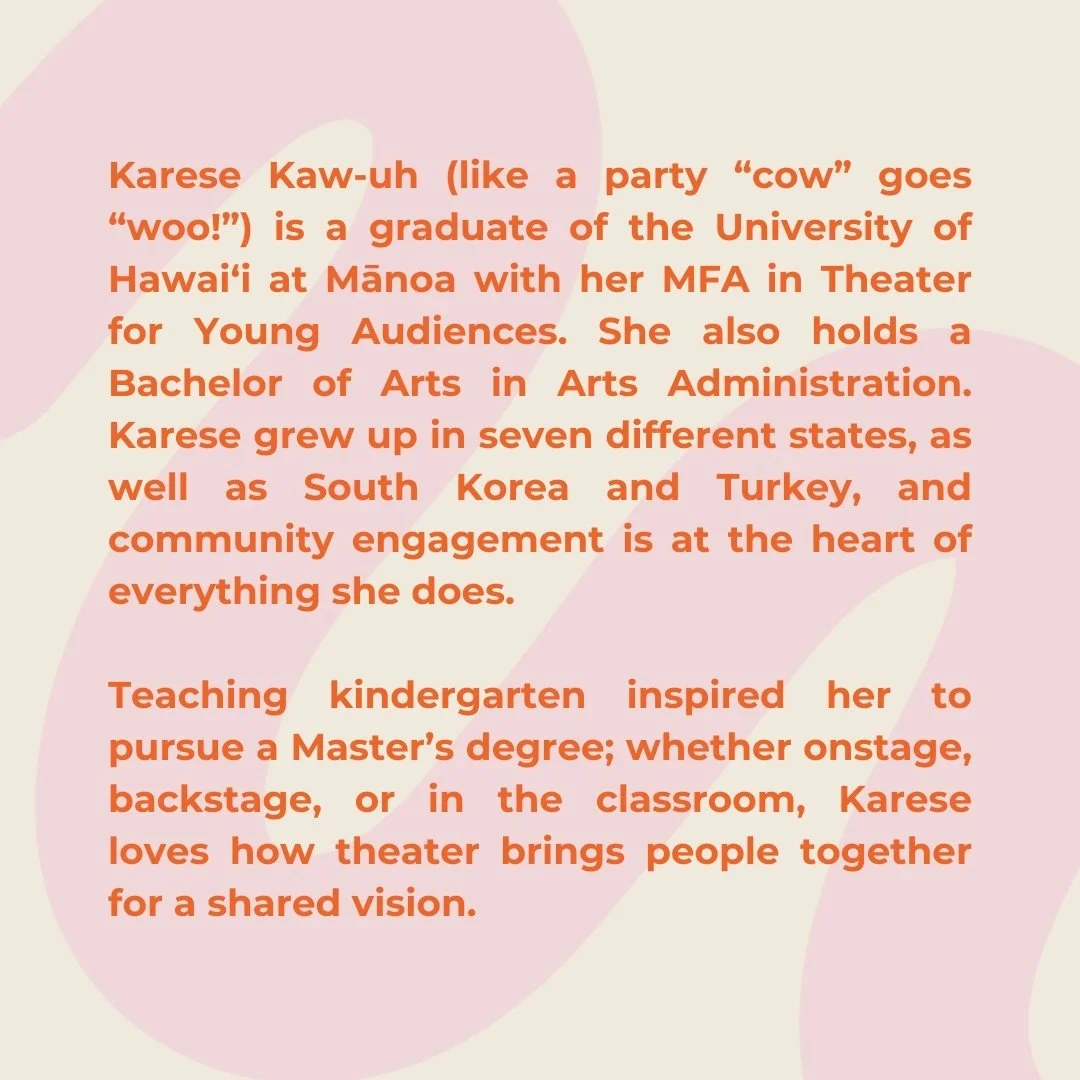 Karese Kaw-uh (like a party "cow" goes "woo!") is a graduate of the University of Hawai'i at Mānoa with her MFA in Theater for Young Audiences. She also holds a Bachelor of Arts in Arts Administration. Karese grew up in seven different states, as well as South Korea and Turkey, and community engagement is at the heart of everything she does.

Teaching kindergarten inspired her to pursue a Master's degree; whether onstage, backstage, or in the classroom, Karese loves how theater brings people together for a shared vision.